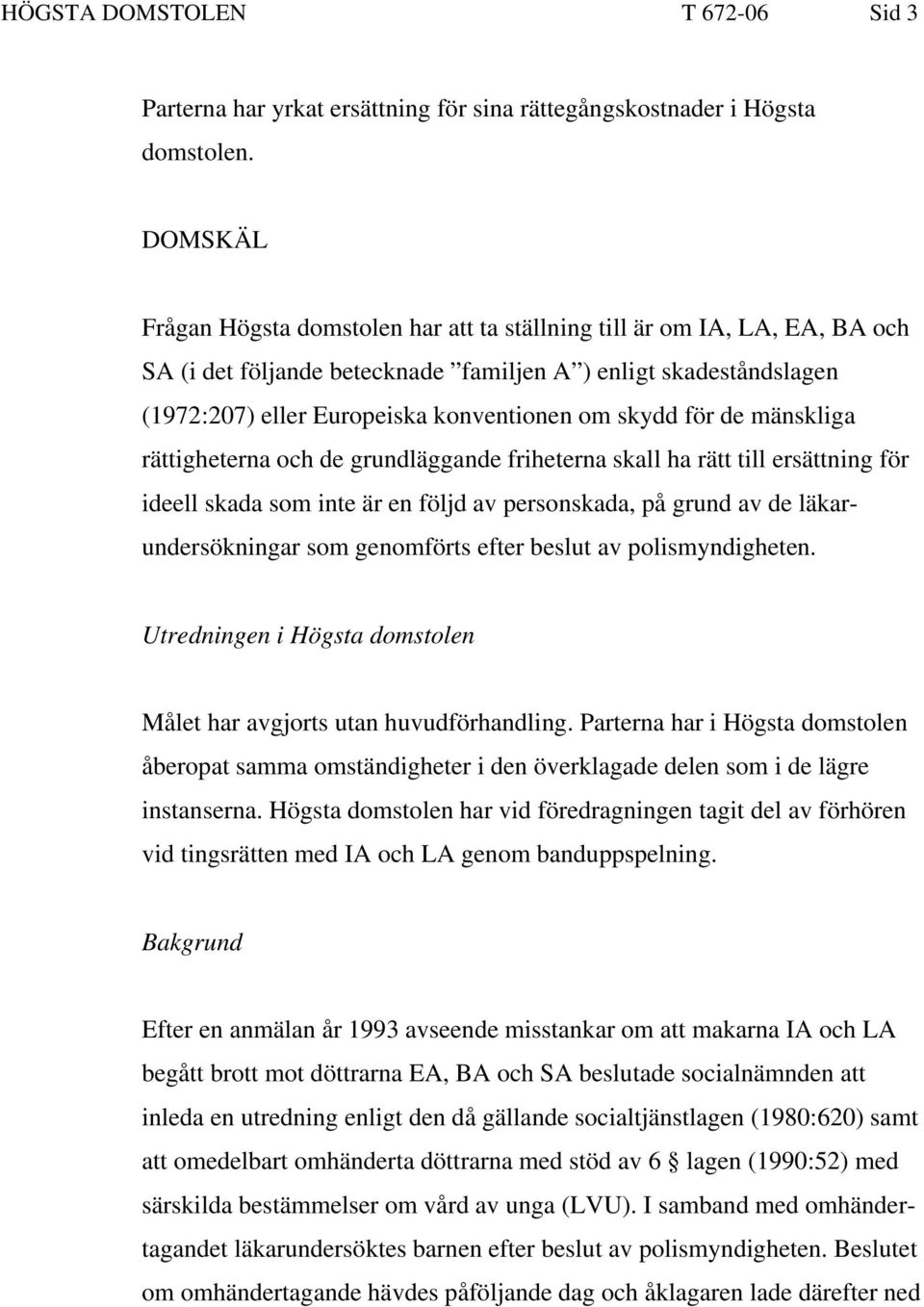 HÖGSTA DOMSTOLEN T 672-06 Sid 3

Parterna har yrkat ersättning för sina rättegångskostnader i Högsta domstolen.

DOMSKÄL

Frågan Högsta domstolen har att ta ställning till är om IA, LA, EA, BA och SA (i det följande betecknade ”familjen A”) enligt skadeståndslagen (1972:207) eller Europeiska konventionen om skydd för de mänskliga rättigheterna och de grundläggande friheterna skall ha rätt till ersättning för ideell skada som inte är en följd av personskada, på grund av de läkarundersökningar som genomförts efter beslut av polismyndigheten.

Utredningen i Högsta domstolen

Målet har avgjorts utan huvudförhandling. Parterna har i Högsta domstolen åberopat samma omständigheter i den överklagade delen som i de lägre instanserna. Högsta domstolen har vid föredragningen tagit del av förhören vid tingsrätten med IA och LA genom banduppspelning.

Bakgrund

Efter en anmälan år 1993 avseende misstankar om att makarna IA och LA begått brott mot döttrarna EA, BA och SA beslutade socialnämnden att inleda en utredning enligt den då gällande socialtjänstlagen (1980:620) samt att omedelbart omhänderta döttrarna med stöd av 6 § lagen (1990:52) med särskilda bestämmelser om vård av unga (LVU). I samband med omhändertagandet läkarundersöktes barnen efter beslut av polismyndigheten. Beslutet om omhändertagande hävdes påföljande dag och åklagaren lade därefter ned